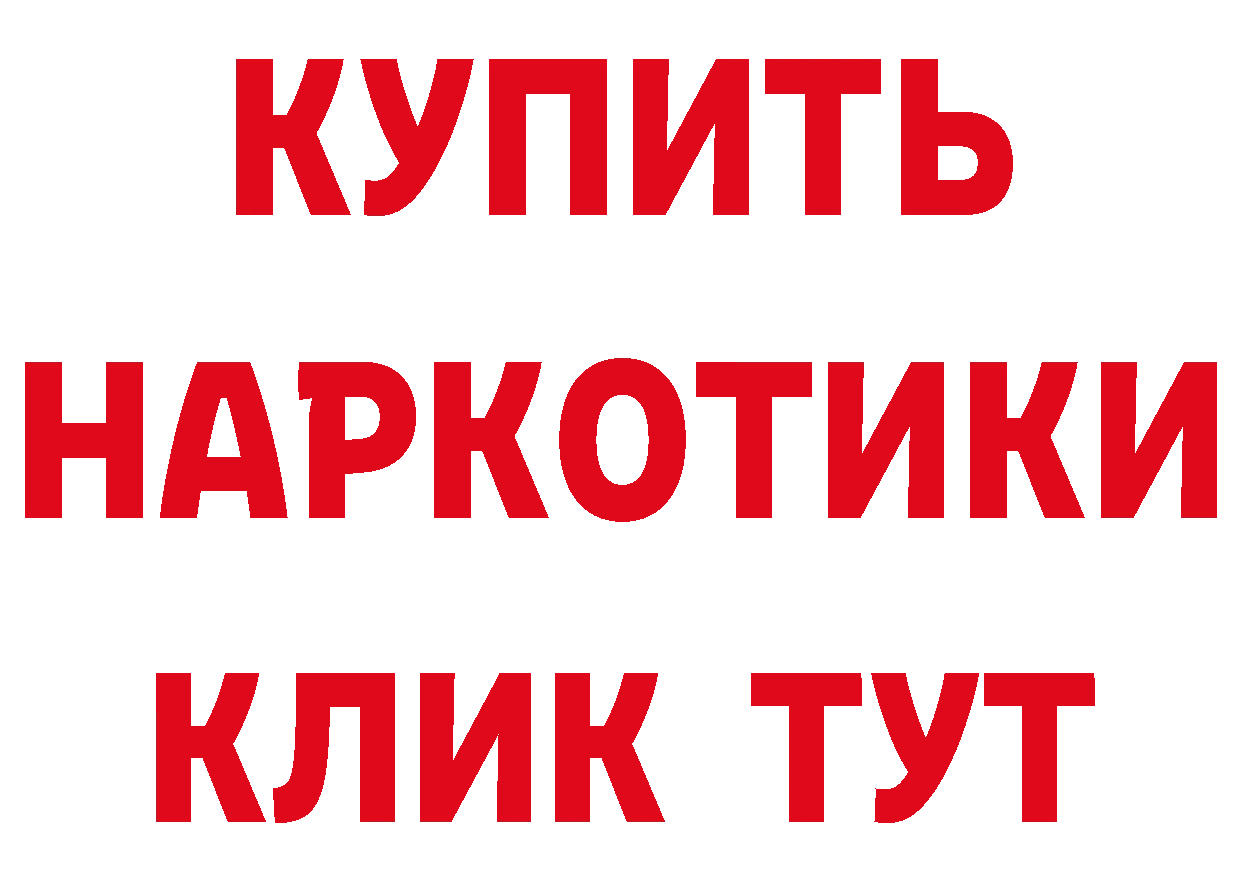 КУПИТЬ

НАРКОТИКИ

КЛИК ТУТ